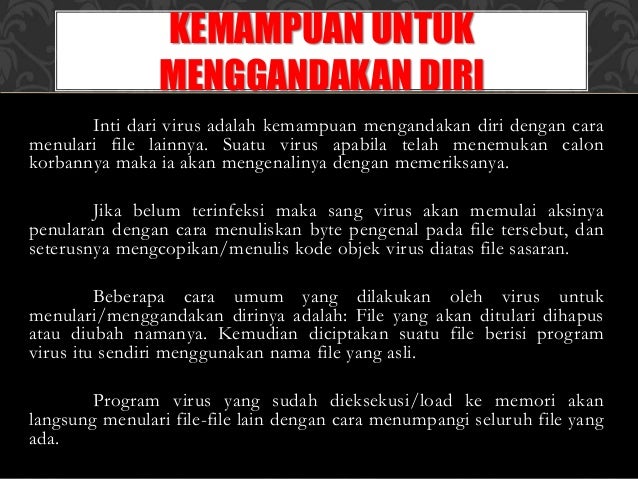 KEMAMPUAN UNTUK MENGGANDAKAN DIRI

Inti dari virus adalah kemampuan mengandakan diri dengan cara menulari file lainnya. Suatu virus apabila telah menemukan calon korbannya maka ia akan mengenalinya dengan memeriksanya.

Jika belum terinfeksi maka sang virus akan memulai aksinya penularan dengan cara menuliskan byte pengenal pada file tersebut, dan seterusnya mengcopikan/menulis kode objek virus diatas file sasaran.

Beberapa cara umum yang dilakukan oleh virus untuk menulari/menggandakan dirinya adalah: File yang akan ditulari dihapus atau diubah namanya. Kemudian diciptakan suatu file berisi program virus itu sendiri menggunakan nama file yang asli.

Program virus yang sudah dieksekusi/load ke memori akan langsung menulari file-file lain dengan cara menumpangi seluruh file yang ada.